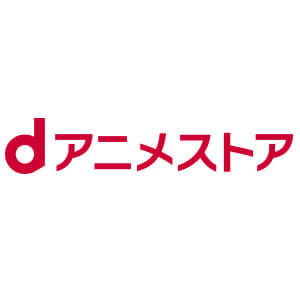 dアニメストア